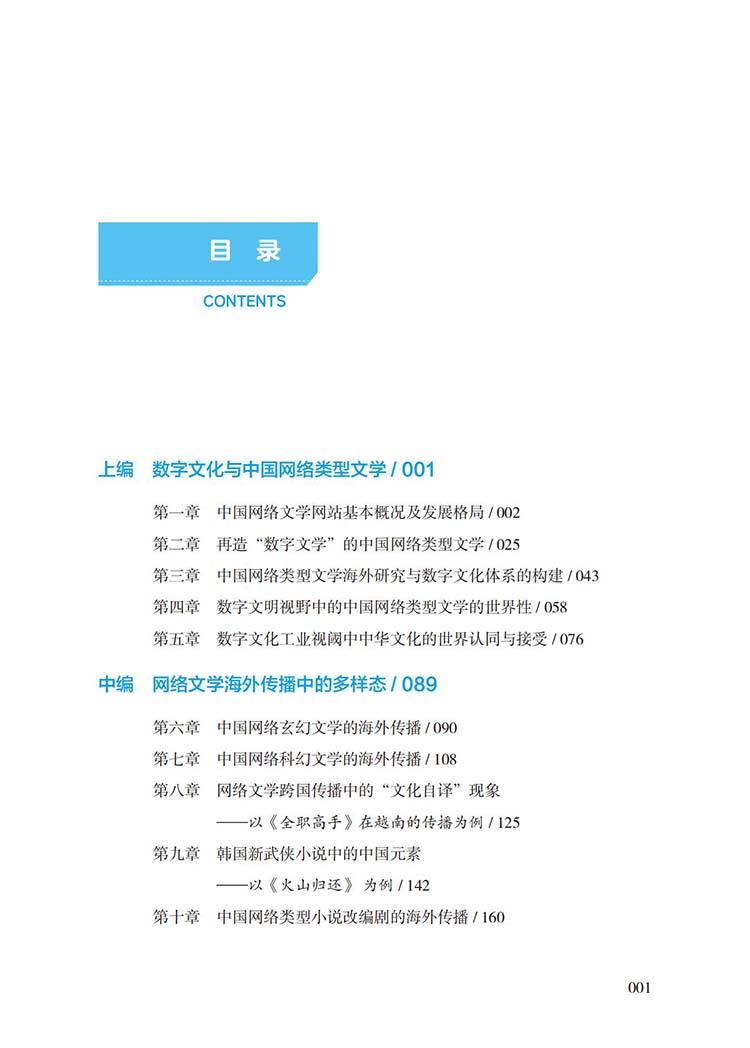 目 录

CONTENTS

上编 数字文化与中国网络类型文学 / 001

第一章 中国网络文学网站基本概况及发展格局 / 002
第二章 再造“数字文学”的中国网络类型文学 / 025
第三章 中国网络类型文学海外研究与数字文化体系的构建 / 043
第四章 数字文明视野中的中国网络类型文学的世界性 / 058
第五章 数字文化工业视阈中中华文化的世界认同与接受 / 076

中编 网络文学海外传播中的多样态 / 089

第六章 中国网络玄幻文学的海外传播 / 090
第七章 中国网络科幻文学的海外传播 / 108
第八章 网络文学跨国传播中的“文化自译”现象
——以《全职高手》在越南的传播为例 / 125
第九章 韩国新武侠小说中的中国元素
——以《火山归还》为例 / 142
第十章 中国网络类型小说改编剧的海外传播 / 160

001